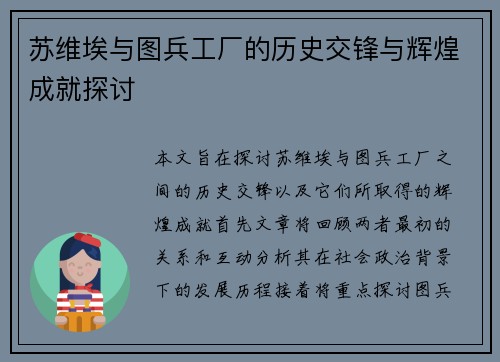 苏维埃与图兵工厂的历史交锋与辉煌成就探讨

本文旨在探讨苏维埃与图兵工厂之间的历史交锋以及它们所取得的辉煌成就首先文章将回顾两者最初的关系和互动分析其在社会政治背景下的发展历程接着将重点探讨图兵